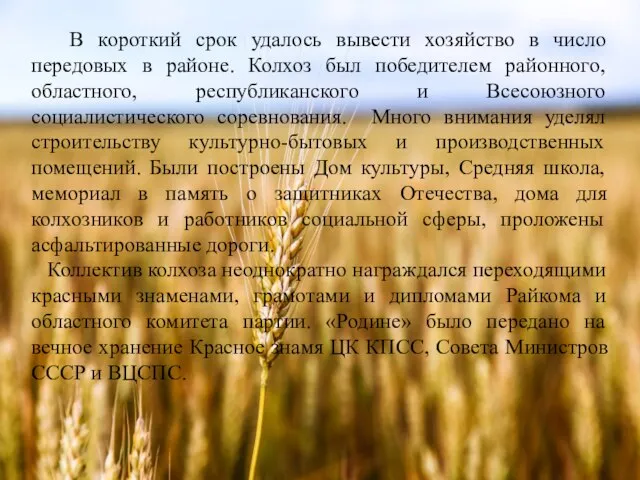 В короткий срок удалось вывести хозяйство в число передовых в районе. Колхоз был победителем районного, областного, республиканского и Всесоюзного социалистического соревнования. Много внимания уделял строительству культурно-бытовых и производственных помещений. Были построены Дом культуры, Средняя школа, мемориал в память о защитниках Отечества, дома для колхозников и работников социальной сферы, проложены асфальтированные дороги.

Коллектив колхоза неоднократно награждался переходящими красными знаменами, грамотами и дипломами Райкома и областного комитета партии. «Родине» было передано на вечное хранение Красное знамя ЦК КПСС, Совета Министров СССР и ВЦСПС.